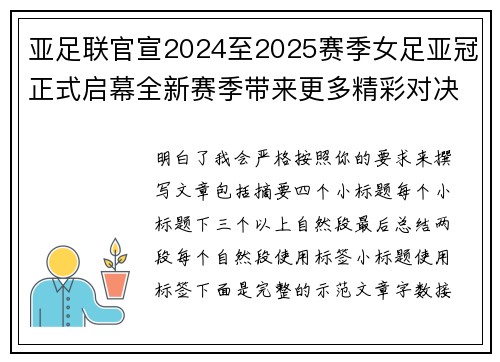 亚足联官宣2024至2025赛季女足亚冠正式启幕全新赛季带来更多精彩对决

明白了我会严格按照你的要求来撰写文章包括摘要四个小标题每个小标题下三个以上自然段最后总结两段每个自然段使用标签小标题使用标签下面是完整的示范文章字数接